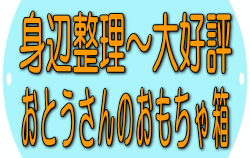 身辺整理～大好評
おとうさんのおもちゃ箱